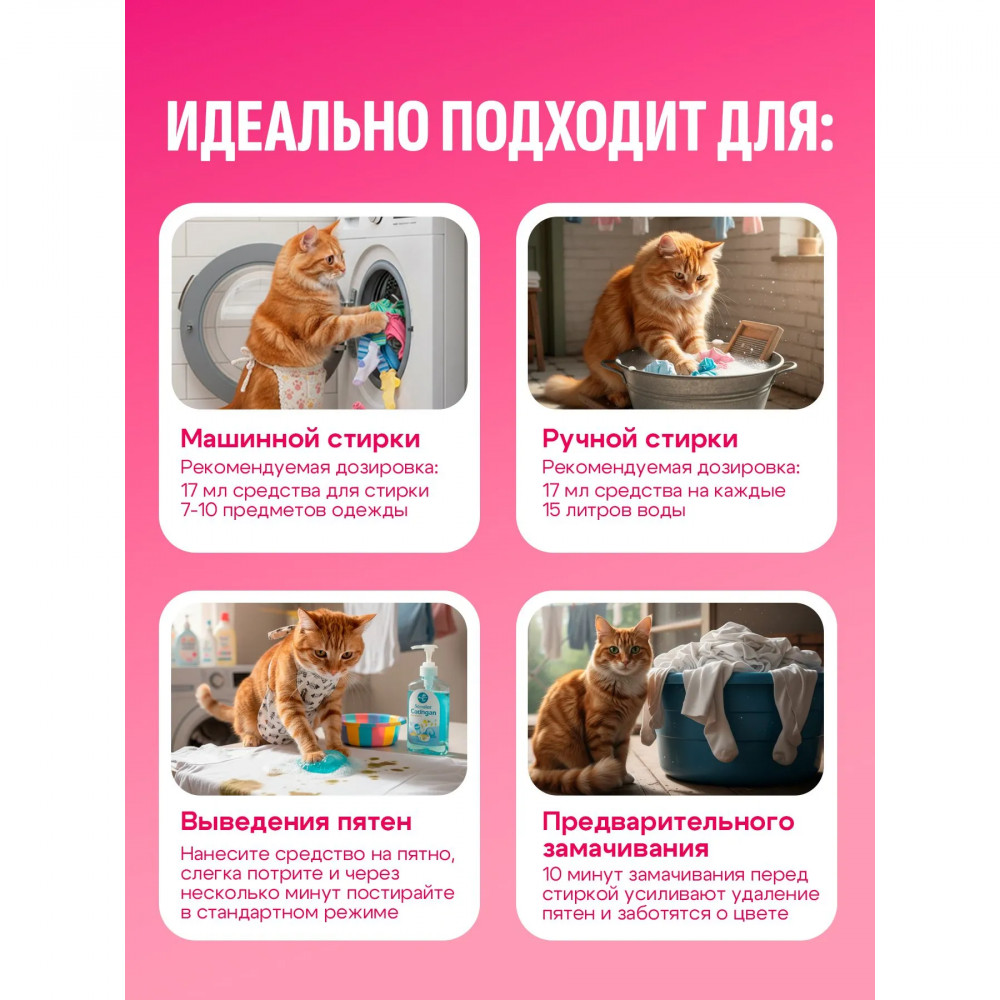 ИДЕАЛЬНО ПОДХОДИТ ДЛЯ:

Машинной стирки
Рекомендуемая дозировка: 17 мл средства для стирки 7-10 предметов одежды

Ручной стирки
Рекомендуемая дозировка: 17 мл средства на каждые 15 литров воды

Выведения пятен
Нанесите средство на пятно, слегка потрите и через несколько минут постирайте в стандартном режиме

Предварительного замачивания
10 минут замачивания перед стиркой усиливают удаление пятен и заботятся о цвете